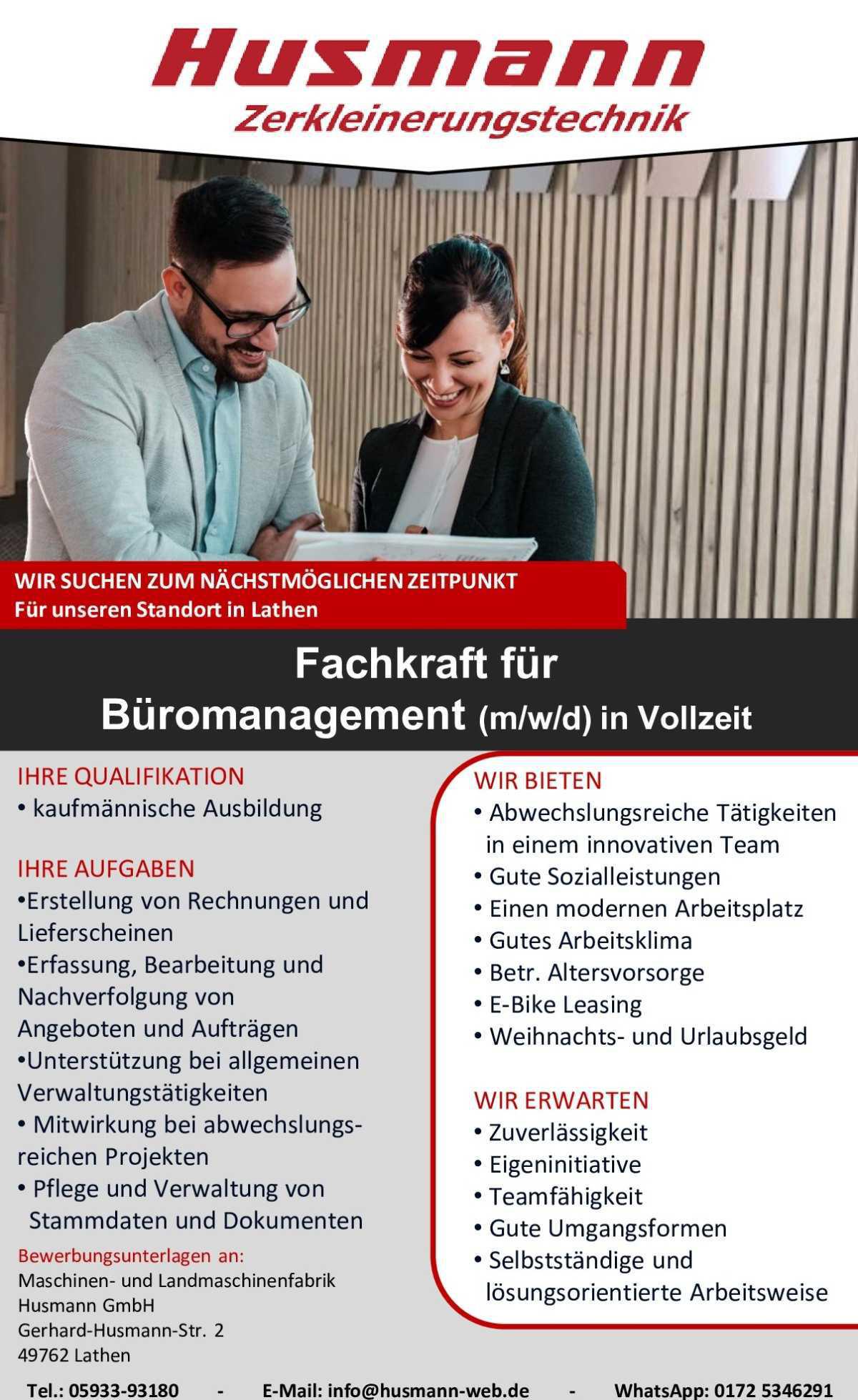 Husmann
Zerkleinerungstechnik

WIR SUCHEN ZUM NÄCHSTMÖGLICHEN ZEITPUNKT
Für unseren Standort in Lathen

Fachkraft für
Büromanagement (m/w/d) in Vollzeit

IHRE QUALIFIKATION
• kaufmännische Ausbildung

IHRE AUFGABEN
•Erstellung von Rechnungen und Lieferscheinen
•Erfassung, Bearbeitung und Nachverfolgung von Angeboten und Aufträgen
•Unterstützung bei allgemeinen Verwaltungstätigkeiten
• Mitwirkung bei abwechslungsreichen Projekten
• Pflege und Verwaltung von Stammdaten und Dokumenten

Bewerbungsunterlagen an:
Maschinen- und Landmaschinenfabrik
Husmann GmbH
Gerhard-Husmann-Str. 2
49762 Lathen

WIR BIETEN
• Abwechslungsreiche Tätigkeiten in einem innovativen Team
• Gute Sozialleistungen
• Einen modernen Arbeitsplatz
• Gutes Arbeitsklima
• Betr. Altersvorsorge
• E-Bike Leasing
• Weihnachts- und Urlaubsgeld

WIR ERWARTEN
• Zuverlässigkeit
• Eigeninitiative
• Teamfähigkeit
• Gute Umgangsformen
• Selbstständige und lösungsorientierte Arbeitsweise

Tel.: 05933-93180 - E-Mail: info@husmann-web.de - WhatsApp: 0172 5346291